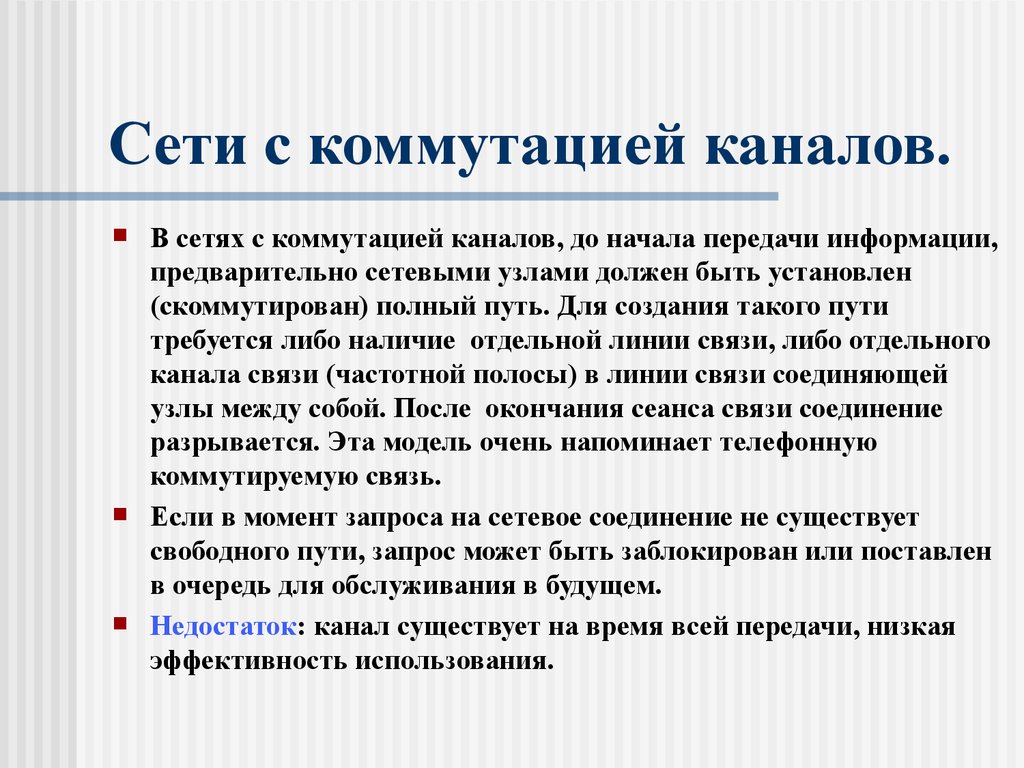 Сети с коммутацией каналов.

В сетях с коммутацией каналов, до начала передачи информации, предварительно сетевыми узлами должен быть установлен (скоммутирован) полный путь. Для создания такого пути требуется либо наличие отдельной линии связи, либо отдельного канала связи (частотной полосы) в линии связи соединяющей узлы между собой. После окончания сеанса связи соединение разрывается. Эта модель очень напоминает телефонную коммутируемую связь.

Если в момент запроса на сетевое соединение не существует свободного пути, запрос может быть заблокирован или поставлен в очередь для обслуживания в будущем.

Недостаток: канал существует на время всей передачи, низкая эффективность использования.